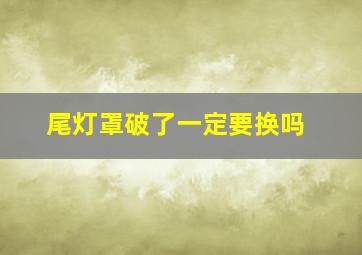 尾灯罩破了一定要换吗